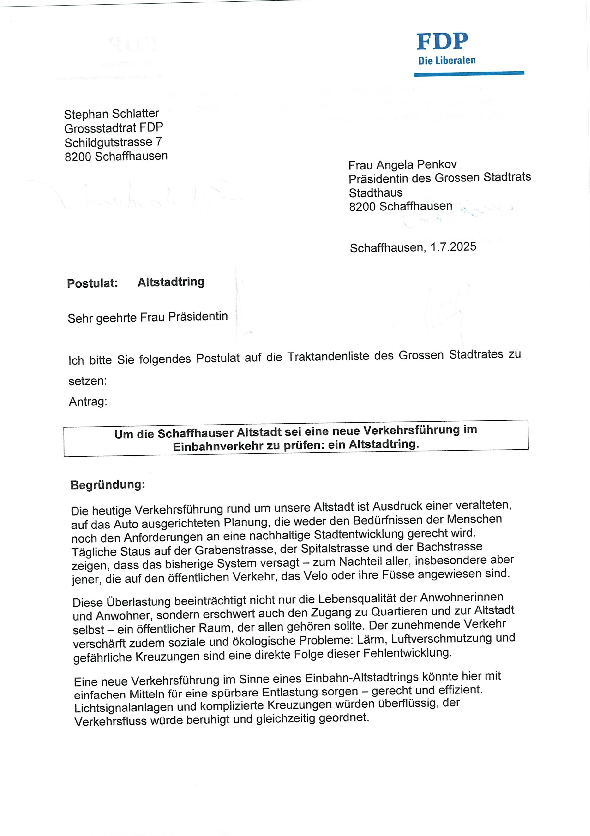 FDP
Die Liberalen

Stephan Schlatter
Grossstadtrat FDP
Schildgutstrasse 7
8200 Schaffhausen

Frau Angela Penkov
Präsidentin des Grossen Stadtrats
Stadthaus
8200 Schaffhausen

Schaffhausen, 1.7.2025

Postulat: Altstadtring

Sehr geehrte Frau Präsidentin

Ich bitte Sie folgendes Postulat auf die Traktandenliste des Grossen Stadtrates zu setzen:

Antrag:

Um die Schaffhauser Altstadt sei eine neue Verkehrsführung im Einbahnverkehr zu prüfen: ein Altstadtring.

Begründung:

Die heutige Verkehrsführung rund um unsere Altstadt ist Ausdruck einer veralteten, auf das Auto ausgerichteten Planung, die weder den Bedürfnissen der Menschen noch den Anforderungen an eine nachhaltige Stadtentwicklung gerecht wird. Tägliche Staus auf der Grabenstrasse, der Spitalstrasse und der Bachstrasse zeigen, dass das bisherige System versagt – zum Nachteil aller, insbesondere aber jener, die auf den öffentlichen Verkehr, das Velo oder ihre Füsse angewiesen sind.

Diese Überlastung beeinträchtigt nicht nur die Lebensqualität der Anwohnerinnen und Anwohner, sondern erschwert auch den Zugang zu Quartieren und zur Altstadt selbst – ein öffentlicher Raum, der allen gehören sollte. Der zunehmende Verkehr verschärft zudem soziale und ökologische Probleme: Lärm, Luftverschmutzung und gefährliche Kreuzungen sind eine direkte Folge dieser Fehlentwicklung.

Eine neue Verkehrsführung im Sinne eines Einbahn-Altstadtrings könnte hier mit einfachen Mitteln für eine spürbare Entlastung sorgen – gerecht und effizient. Lichtsignalanlagen und komplizierte Kreuzungen würden überflüssig, der Verkehrsfluss würde beruhigt und gleichzeitig geordnet.